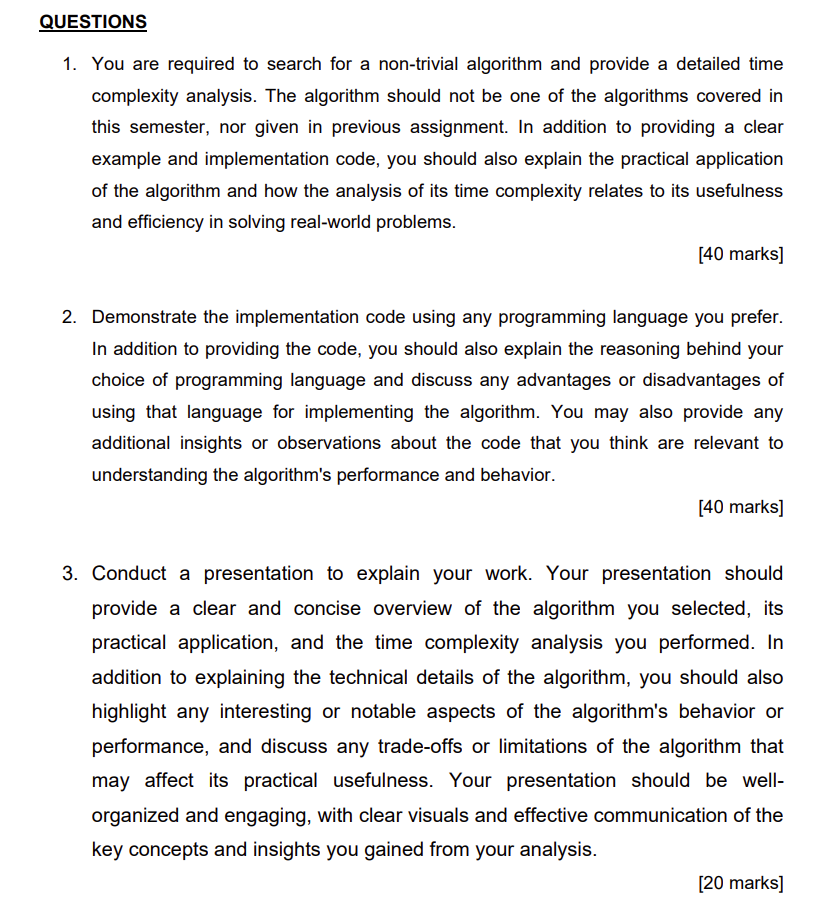 QUESTIONS

1. You are required to search for a non-trivial algorithm and provide a detailed time complexity analysis. The algorithm should not be one of the algorithms covered in this semester, nor given in previous assignment. In addition to providing a clear example and implementation code, you should also explain the practical application of the algorithm and how the analysis of its time complexity relates to its usefulness and efficiency in solving real-world problems.

[40 marks]

2. Demonstrate the implementation code using any programming language you prefer. In addition to providing the code, you should also explain the reasoning behind your choice of programming language and discuss any advantages or disadvantages of using that language for implementing the algorithm. You may also provide any additional insights or observations about the code that you think are relevant to understanding the algorithm's performance and behavior.

[40 marks]

3. Conduct a presentation to explain your work. Your presentation should provide a clear and concise overview of the algorithm you selected, its practical application, and the time complexity analysis you performed. In addition to explaining the technical details of the algorithm, you should also highlight any interesting or notable aspects of the algorithm's behavior or performance, and discuss any trade-offs or limitations of the algorithm that may affect its practical usefulness. Your presentation should be well-organized and engaging, with clear visuals and effective communication of the key concepts and insights you gained from your analysis.

[20 marks]